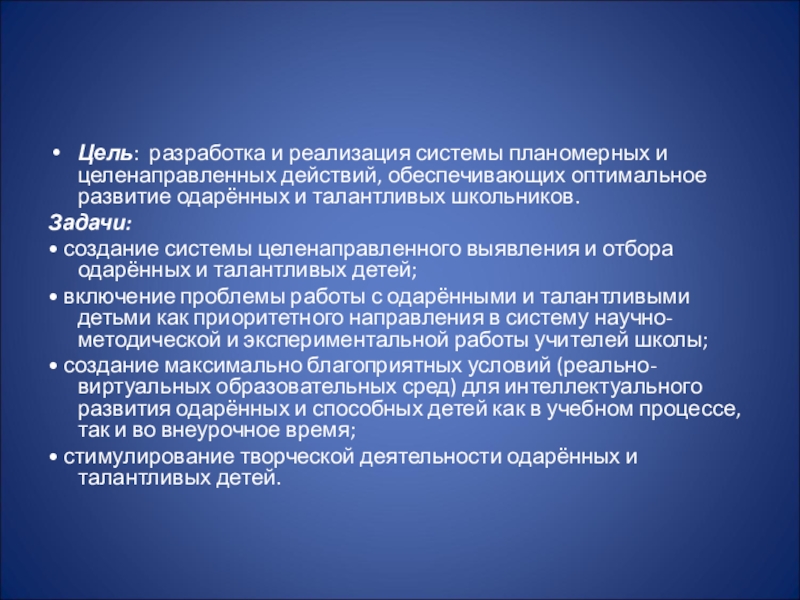 • Цель: разработка и реализация системы планомерных и целенаправленных действий, обеспечивающих оптимальное развитие одарённых и талантливых школьников.

Задачи:

• создание системы целенаправленного выявления и отбора одарённых и талантливых детей;

• включение проблемы работы с одарёнными и талантливыми детьми как приоритетного направления в систему научно-методической и экспериментальной работы учителей школы;

• создание максимально благоприятных условий (реально-виртуальных образовательных сред) для интеллектуального развития одарённых и способных детей как в учебном процессе, так и во внеурочное время;

• стимулирование творческой деятельности одарённых и талантливых детей.